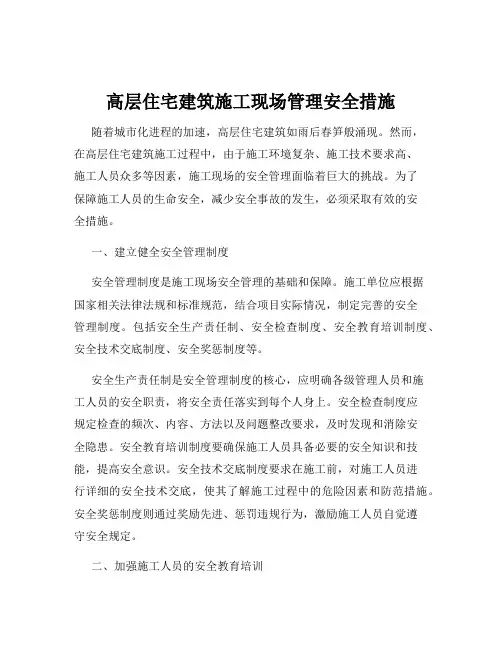 高层住宅建筑施工现场管理安全措施

随着城市化进程的加速，高层住宅建筑如雨后春笋般涌现。然而，在高层住宅建筑施工过程中，由于施工环境复杂、施工技术要求高、施工人员众多等因素，施工现场的安全管理面临着巨大的挑战。为了保障施工人员的生命安全，减少安全事故的发生，必须采取有效的安全措施。

一、建立健全安全管理制度

安全管理制度是施工现场安全管理的基础和保障。施工单位应根据国家相关法律法规和标准规范，结合项目实际情况，制定完善的安全管理制度。包括安全生产责任制、安全检查制度、安全教育培训制度、安全技术交底制度、安全奖惩制度等。

安全生产责任制是安全管理制度的核心，应明确各级管理人员和施工人员的安全职责，将安全责任落实到每个人身上。安全检查制度应规定检查的频次、内容、方法以及问题整改要求，及时发现和消除安全隐患。安全教育培训制度要确保施工人员具备必要的安全知识和技能，提高安全意识。安全技术交底制度要求在施工前，对施工人员进行详细的安全技术交底，使其了解施工过程中的危险因素和防范措施。安全奖惩制度则通过奖励先进、惩罚违规行为，激励施工人员自觉遵守安全规定。

二、加强施工人员的安全教育培训